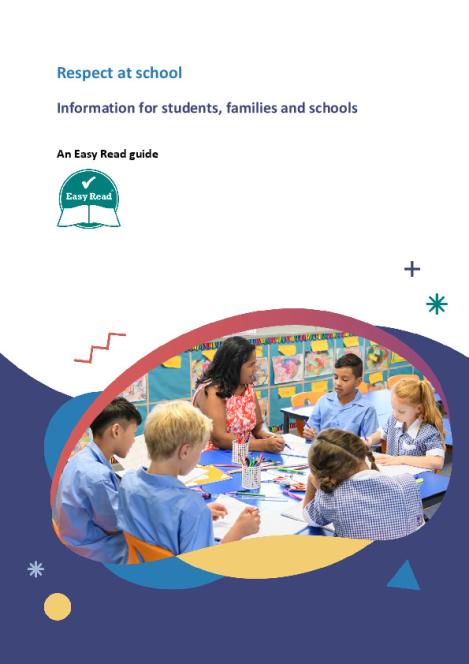 Respect at school

Information for students, families and schools

An Easy Read guide

Easy Read